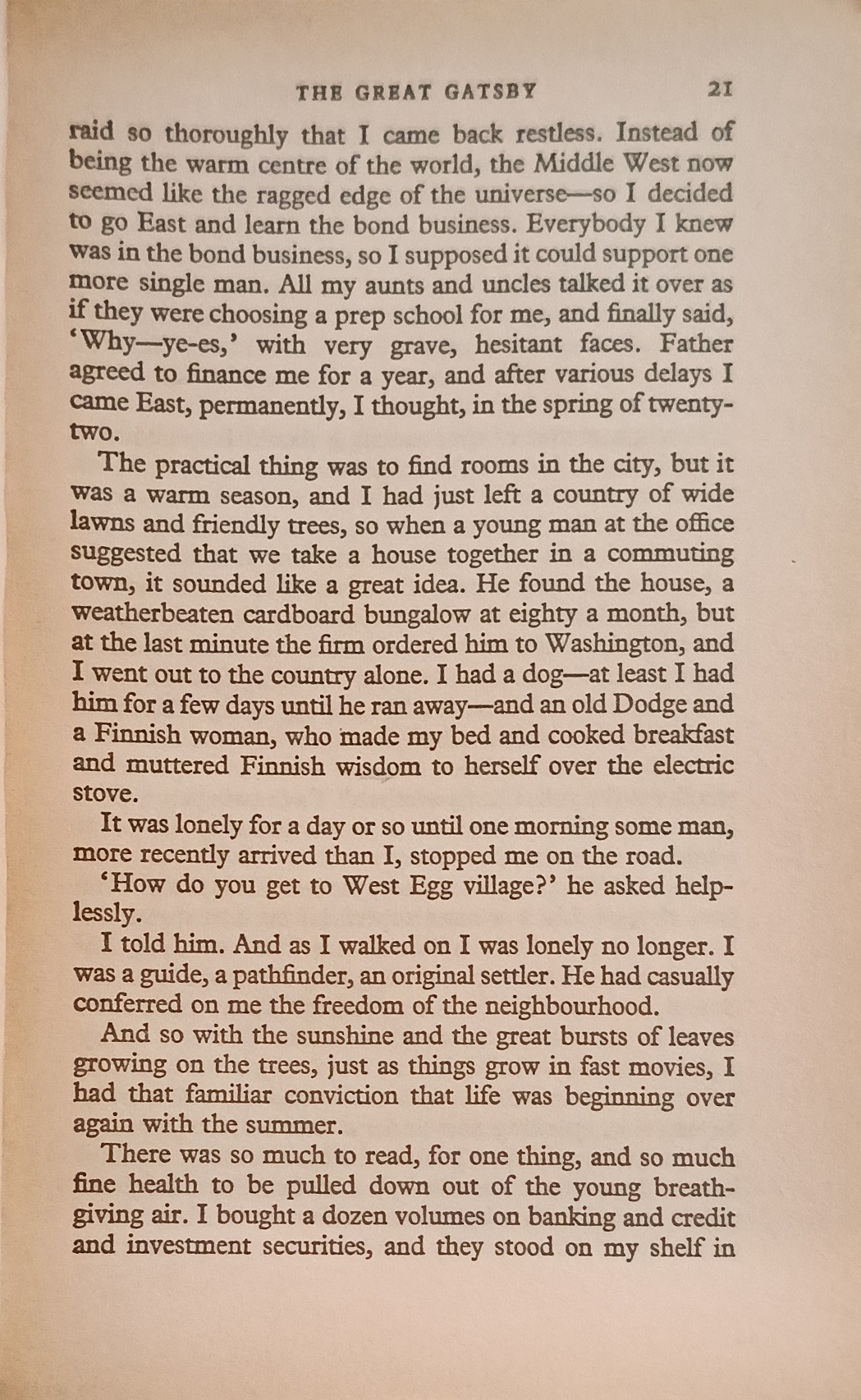 THE GREAT GATSBY 21

raid so thoroughly that I came back restless. Instead of being the warm centre of the world, the Middle West now seemed like the ragged edge of the universe—so I decided to go East and learn the bond business. Everybody I knew was in the bond business, so I supposed it could support one more single man. All my aunts and uncles talked it over as if they were choosing a prep school for me, and finally said, 'Why—ye-es,' with very grave, hesitant faces. Father agreed to finance me for a year, and after various delays I came East, permanently, I thought, in the spring of twenty-two.

The practical thing was to find rooms in the city, but it was a warm season, and I had just left a country of wide lawns and friendly trees, so when a young man at the office suggested that we take a house together in a commuting town, it sounded like a great idea. He found the house, a weatherbeaten cardboard bungalow at eighty a month, but at the last minute the firm ordered him to Washington, and I went out to the country alone. I had a dog—at least I had him for a few days until he ran away—and an old Dodge and a Finnish woman, who made my bed and cooked breakfast and muttered Finnish wisdom to herself over the electric stove.

It was lonely for a day or so until one morning some man, more recently arrived than I, stopped me on the road.

'How do you get to West Egg village?' he asked helplessly.

I told him. And as I walked on I was lonely no longer. I was a guide, a pathfinder, an original settler. He had casually conferred on me the freedom of the neighbourhood.

And so with the sunshine and the great bursts of leaves growing on the trees, just as things grow in fast movies, I had that familiar conviction that life was beginning over again with the summer.

There was so much to read, for one thing, and so much fine health to be pulled down out of the young breath-giving air. I bought a dozen volumes on banking and credit and investment securities, and they stood on my shelf in